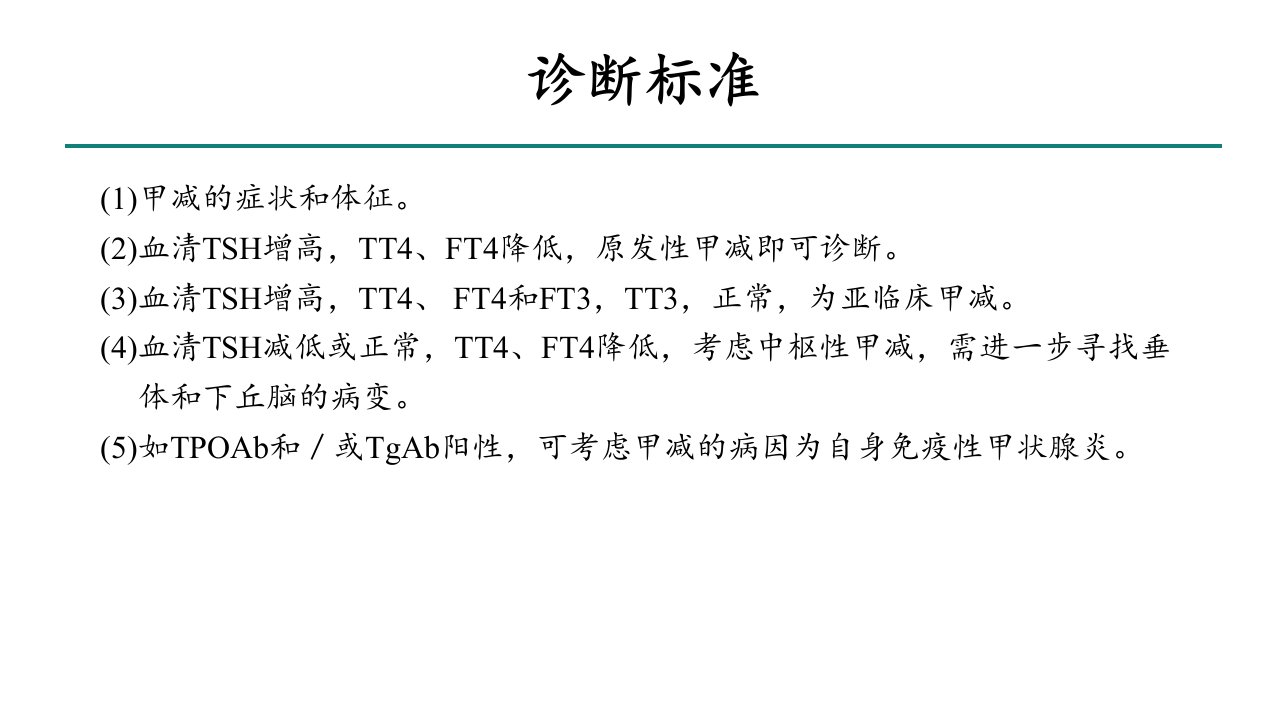 诊断标准

(1)甲减的症状和体征。

(2)血清TSH增高，TT4、FT4降低，原发性甲减即可诊断。

(3)血清TSH增高，TT4、FT4和FT3，TT3，正常，为亚临床甲减。

(4)血清TSH减低或正常，TT4、FT4降低，考虑中枢性甲减，需进一步寻找垂体和下丘脑的病变。

(5)如TPOAb和／或TgAb阳性，可考虑甲减的病因为自身免疫性甲状腺炎。